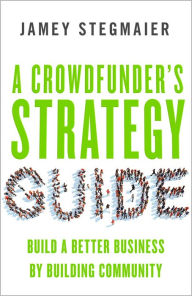 JAMEY STEGMAIER

A CROWDFUNDER'S STRATEGY GUIDE

BUILD A BETTER BUSINESS BY BUILDING COMMUNITY